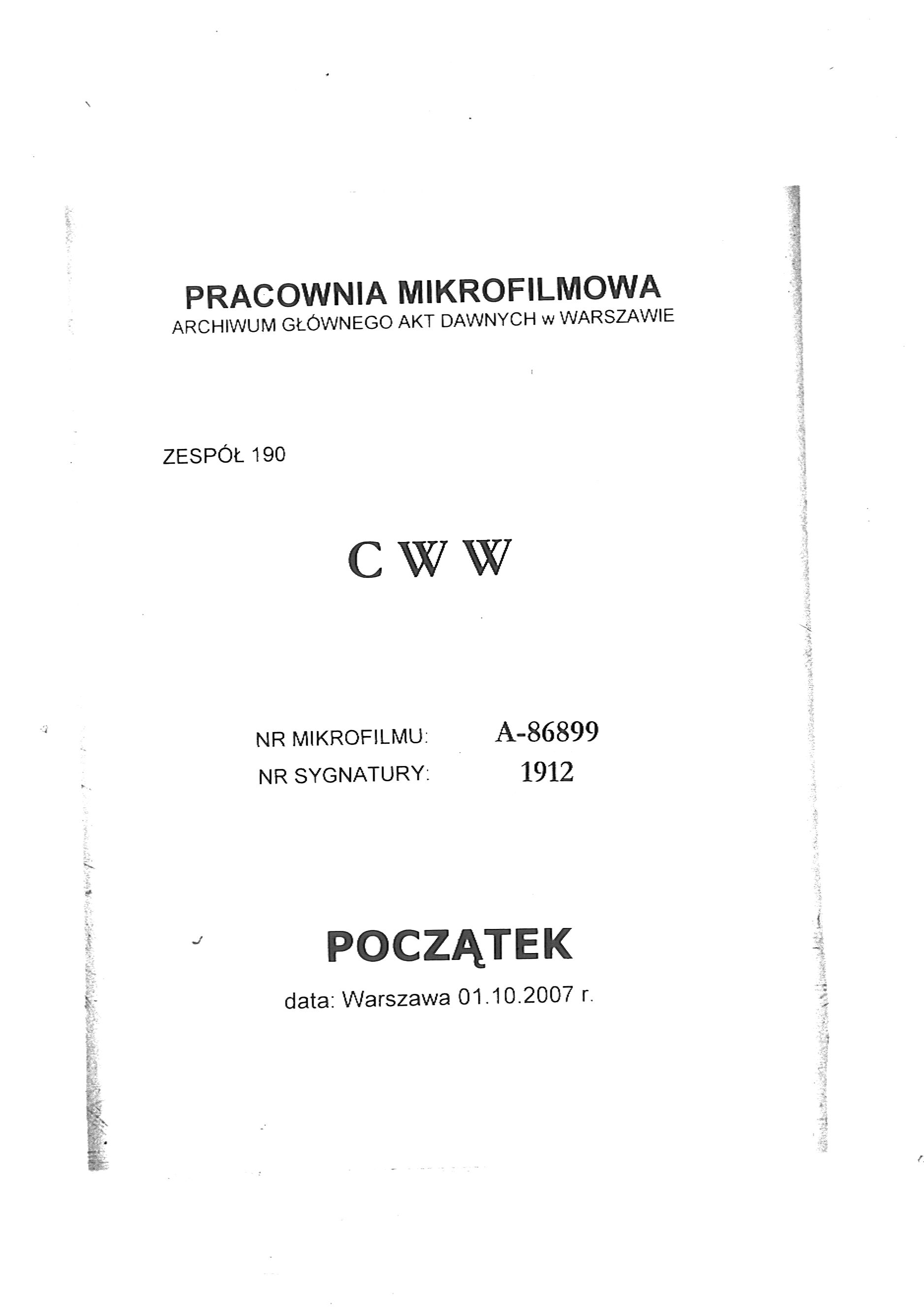 PRACOWNIA MIKROFILMOWA
ARCHIWUM GŁÓWNEGO AKT DAWNYCH w WARSZAWIE

ZESPÓŁ 190

C W W

NR MIKROFILMU: A-86899
NR SYGNATURY: 1912

POCZĄTEK
data: Warszawa 01.10.2007 r.